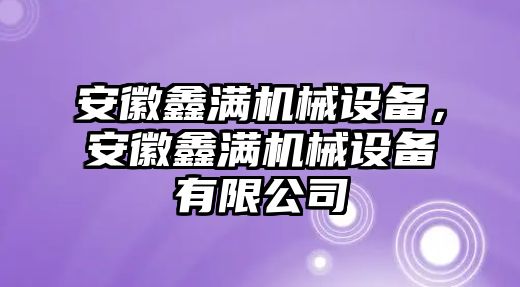 安徽鑫满机械设备，安徽鑫满机械设备有限公司